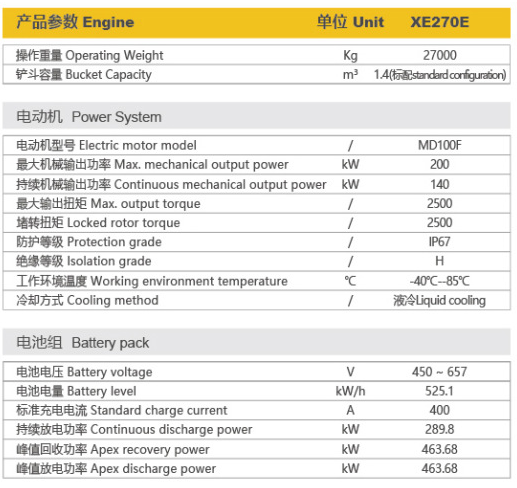 | 产品参数 Engine | 单位 Unit | XE270E |
|---|---|---|
| 操作重量 Operating Weight | Kg | 27000 |
| 铲斗容量 Bucket Capacity | $m^3$ | 1.4(标配standard configuration) |

电动机 Power System

| | | |
|---|---|---|
| 电动机型号 Electric motor model | / | MD100F |
| 最大机械输出功率 Max. mechanical output power | kW | 200 |
| 持续机械输出功率 Continuous mechanical output power | kW | 140 |
| 最大输出扭矩 Max. output torque | / | 2500 |
| 堵转扭矩 Locked rotor torque | / | 2500 |
| 防护等级 Protection grade | / | IP67 |
| 绝缘等级 Isolation grade | / | H |
| 工作环境温度 Working environment temperature | ℃ | -40℃--85℃ |
| 冷却方式 Cooling method | / | 液冷Liquid cooling |

电池组 Battery pack

| | | |
|---|---|---|
| 电池电压 Battery voltage | V | 450 ~ 657 |
| 电池电量 Battery level | kW/h | 525.1 |
| 标准充电电流 Standard charge current | A | 400 |
| 持续放电功率 Continuous discharge power | kW | 289.8 |
| 峰值回收功率 Apex recovery power | kW | 463.68 |
| 峰值放电功率 Apex discharge power | kW | 463.68 |